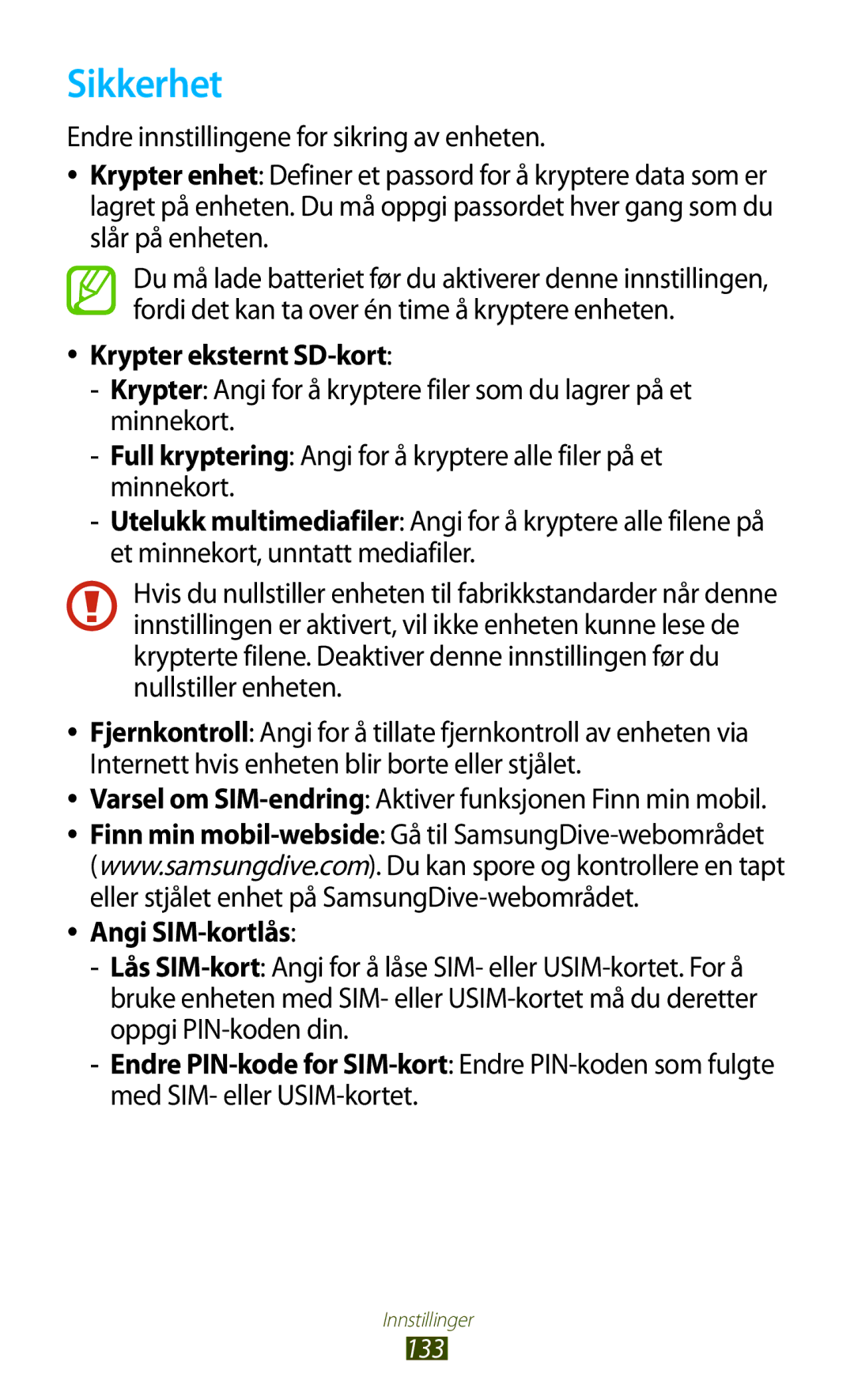 Sikkerhet

Endre innstillingene for sikring av enheten.

• Krypter enhet: Definer et passord for å kryptere data som er lagret på enheten. Du må oppgi passordet hver gang som du slår på enheten.

Du må lade batteriet før du aktiverer denne innstillingen, fordi det kan ta over én time å kryptere enheten.

• Krypter eksternt SD-kort:
- Krypter: Angi for å kryptere filer som du lagrer på et minnekort.
- Full kryptering: Angi for å kryptere alle filer på et minnekort.
- Utelukk multimediafiler: Angi for å kryptere alle filene på et minnekort, unntatt mediafiler.

Hvis du nullstiller enheten til fabrikkstandarder når denne innstillingen er aktivert, vil ikke enheten kunne lese de krypterte filene. Deaktiver denne innstillingen før du nullstiller enheten.

• Fjernkontroll: Angi for å tillate fjernkontroll av enheten via Internett hvis enheten blir borte eller stjålet.
• Varsel om SIM-endring: Aktiver funksjonen Finn min mobil.
• Finn min mobil-webside: Gå til SamsungDive-webområdet (www.samsungdive.com). Du kan spore og kontrollere en tapt eller stjålet enhet på SamsungDive-webområdet.
• Angi SIM-kortlås:
- Lås SIM-kort: Angi for å låse SIM- eller USIM-kortet. For å bruke enheten med SIM- eller USIM-kortet må du deretter oppgi PIN-koden din.
- Endre PIN-kode for SIM-kort: Endre PIN-koden som fulgte med SIM- eller USIM-kortet.

Innstillinger
133